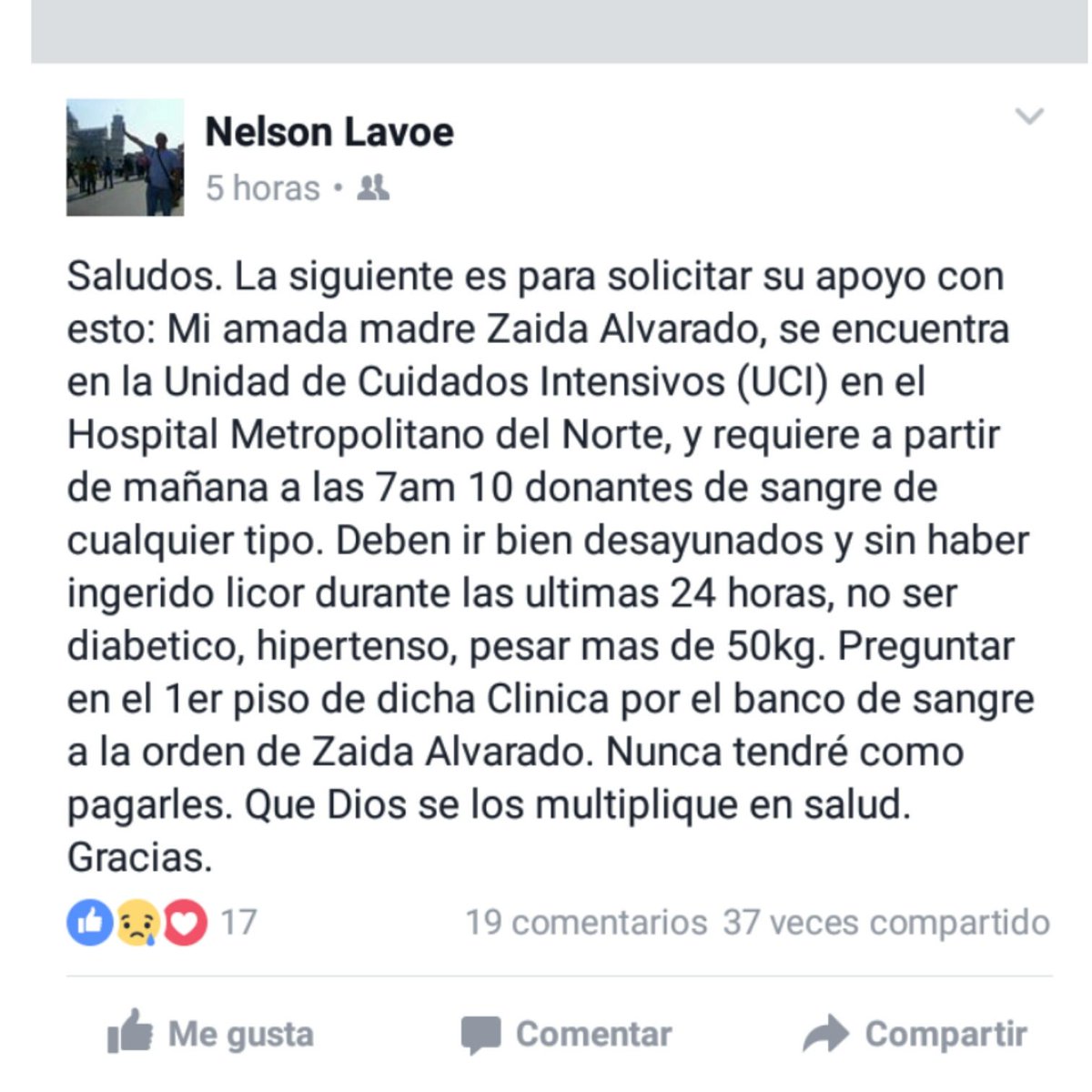 Nelson Lavoe
5 horas •

Saludos. La siguiente es para solicitar su apoyo con esto: Mi amada madre Zaida Alvarado, se encuentra en la Unidad de Cuidados Intensivos (UCI) en el Hospital Metropolitano del Norte, y requiere a partir de mañana a las 7am 10 donantes de sangre de cualquier tipo. Deben ir bien desayunados y sin haber ingerido licor durante las ultimas 24 horas, no ser diabetico, hipertenso, pesar mas de 50kg. Preguntar en el 1er piso de dicha Clinica por el banco de sangre a la orden de Zaida Alvarado. Nunca tendré como pagarles. Que Dios se los multiplique en salud. Gracias.

17 19 comentarios 37 veces compartido

Me gusta Comentar Compartir